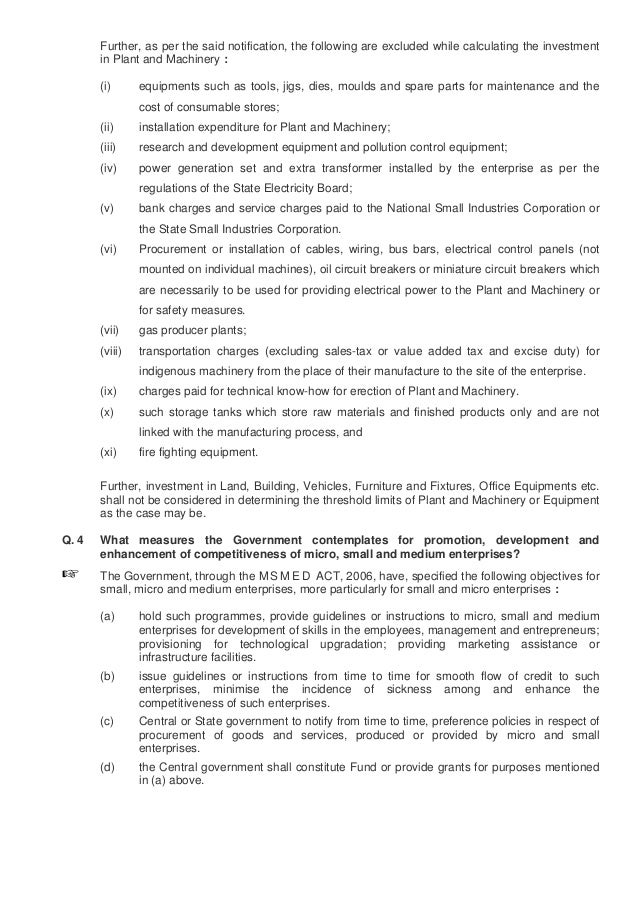 Further, as per the said notification, the following are excluded while calculating the investment in Plant and Machinery :

(i) equipments such as tools, jigs, dies, moulds and spare parts for maintenance and the cost of consumable stores;

(ii) installation expenditure for Plant and Machinery;

(iii) research and development equipment and pollution control equipment;

(iv) power generation set and extra transformer installed by the enterprise as per the regulations of the State Electricity Board;

(v) bank charges and service charges paid to the National Small Industries Corporation or the State Small Industries Corporation.

(vi) Procurement or installation of cables, wiring, bus bars, electrical control panels (not mounted on individual machines), oil circuit breakers or miniature circuit breakers which are necessarily to be used for providing electrical power to the Plant and Machinery or for safety measures.

(vii) gas producer plants;

(viii) transportation charges (excluding sales-tax or value added tax and excise duty) for indigenous machinery from the place of their manufacture to the site of the enterprise.

(ix) charges paid for technical know-how for erection of Plant and Machinery.

(x) such storage tanks which store raw materials and finished products only and are not linked with the manufacturing process, and

(xi) fire fighting equipment.

Further, investment in Land, Building, Vehicles, Furniture and Fixtures, Office Equipments etc. shall not be considered in determining the threshold limits of Plant and Machinery or Equipment as the case may be.

Q. 4 What measures the Government contemplates for promotion, development and enhancement of competitiveness of micro, small and medium enterprises?

☞ The Government, through the M S M E D ACT, 2006, have, specified the following objectives for small, micro and medium enterprises, more particularly for small and micro enterprises :

(a) hold such programmes, provide guidelines or instructions to micro, small and medium enterprises for development of skills in the employees, management and entrepreneurs; provisioning for technological upgradation; providing marketing assistance or infrastructure facilities.

(b) issue guidelines or instructions from time to time for smooth flow of credit to such enterprises, minimise the incidence of sickness among and enhance the competitiveness of such enterprises.

(c) Central or State government to notify from time to time, preference policies in respect of procurement of goods and services, produced or provided by micro and small enterprises.

(d) the Central government shall constitute Fund or provide grants for purposes mentioned in (a) above.